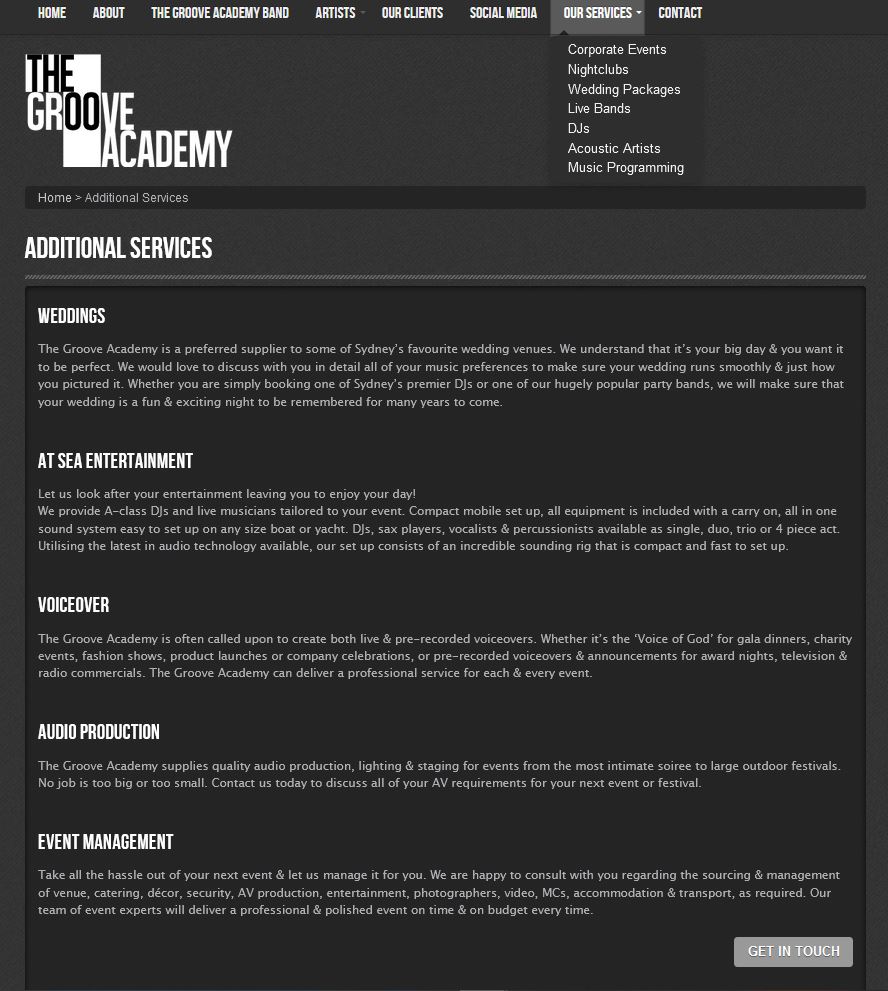 HOME ABOUT THE GROOVE ACADEMY BAND ARTISTS OUR CLIENTS SOCIAL MEDIA OUR SERVICES CONTACT

Corporate Events
Nightclubs
Wedding Packages
Live Bands
DJs
Acoustic Artists
Music Programming

THE GROOVE ACADEMY

Home > Additional Services

ADDITIONAL SERVICES

WEDDINGS

The Groove Academy is a preferred supplier to some of Sydney's favourite wedding venues. We understand that it's your big day & you want it to be perfect. We would love to discuss with you in detail all of your music preferences to make sure your wedding runs smoothly & just how you pictured it. Whether you are simply booking one of Sydney's premier DJs or one of our hugely popular party bands, we will make sure that your wedding is a fun & exciting night to be remembered for many years to come.

AT SEA ENTERTAINMENT

Let us look after your entertainment leaving you to enjoy your day!
We provide A-class DJs and live musicians tailored to your event. Compact mobile set up, all equipment is included with a carry on, all in one sound system easy to set up on any size boat or yacht. DJs, sax players, vocalists & percussionists available as single, duo, trio or 4 piece act. Utilising the latest in audio technology available, our set up consists of an incredible sounding rig that is compact and fast to set up.

VOICEOVER

The Groove Academy is often called upon to create both live & pre-recorded voiceovers. Whether it's the 'Voice of God' for gala dinners, charity events, fashion shows, product launches or company celebrations, or pre-recorded voiceovers & announcements for award nights, television & radio commercials. The Groove Academy can deliver a professional service for each & every event.

AUDIO PRODUCTION

The Groove Academy supplies quality audio production, lighting & staging for events from the most intimate soiree to large outdoor festivals. No job is too big or too small. Contact us today to discuss all of your AV requirements for your next event or festival.

EVENT MANAGEMENT

Take all the hassle out of your next event & let us manage it for you. We are happy to consult with you regarding the sourcing & management of venue, catering, décor, security, AV production, entertainment, photographers, video, MCs, accommodation & transport, as required. Our team of event experts will deliver a professional & polished event on time & on budget every time.

GET IN TOUCH